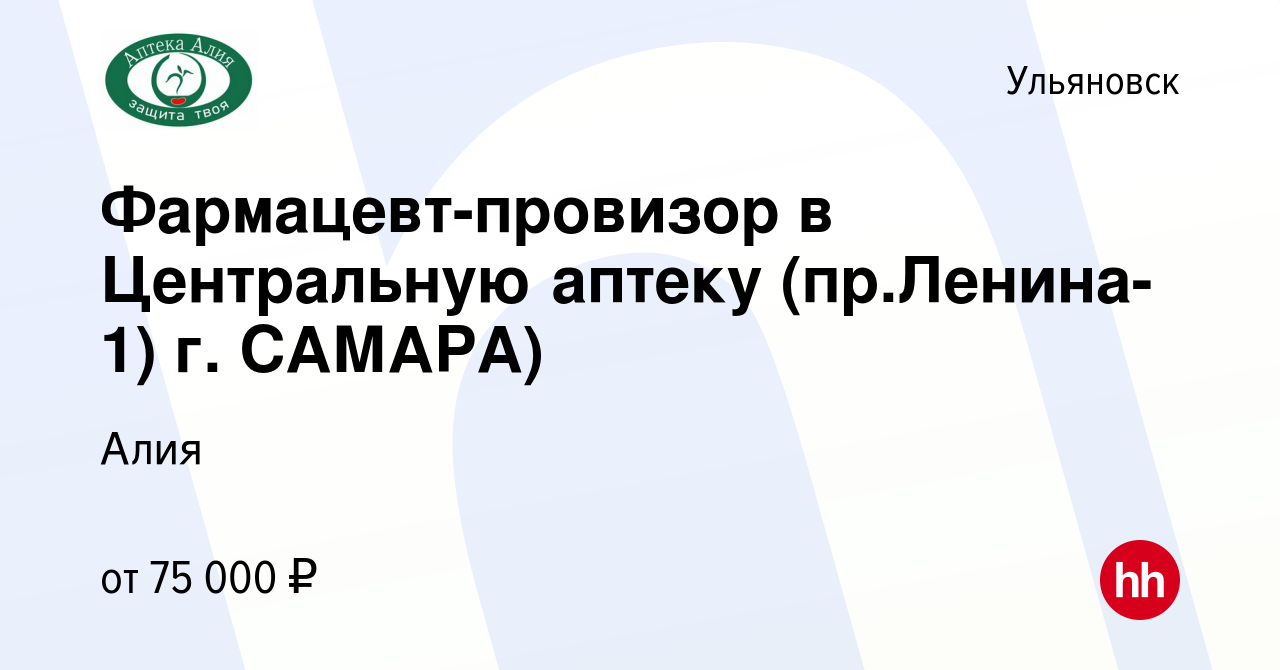 Аптека Алия
защита твоя

Ульяновск

Фармацевт-провизор в Центральную аптеку (пр.Ленина-1) г. САМАРА)

Алия

от 75 000 ₽

hh